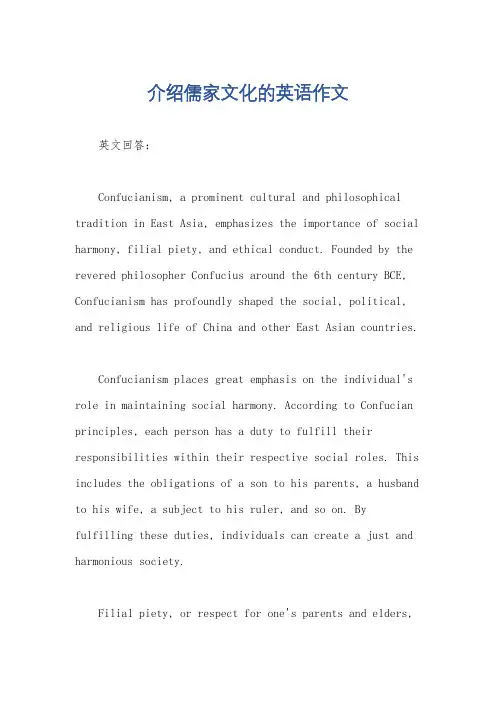 介绍儒家文化的英语作文

英文回答:

Confucianism, a prominent cultural and philosophical tradition in East Asia, emphasizes the importance of social harmony, filial piety, and ethical conduct. Founded by the revered philosopher Confucius around the 6th century BCE, Confucianism has profoundly shaped the social, political, and religious life of China and other East Asian countries.

Confucianism places great emphasis on the individual's role in maintaining social harmony. According to Confucian principles, each person has a duty to fulfill their responsibilities within their respective social roles. This includes the obligations of a son to his parents, a husband to his wife, a subject to his ruler, and so on. By fulfilling these duties, individuals can create a just and harmonious society.

Filial piety, or respect for one's parents and elders,